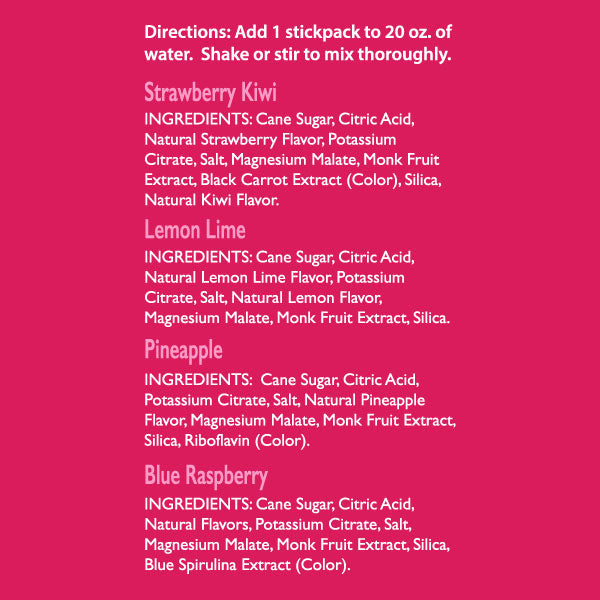 Directions: Add 1 stickpack to 20 oz. of water. Shake or stir to mix thoroughly.

Strawberry Kiwi

INGREDIENTS: Cane Sugar, Citric Acid, Natural Strawberry Flavor, Potassium Citrate, Salt, Magnesium Malate, Monk Fruit Extract, Black Carrot Extract (Color), Silica, Natural Kiwi Flavor.

Lemon Lime

INGREDIENTS: Cane Sugar, Citric Acid, Natural Lemon Lime Flavor, Potassium Citrate, Salt, Natural Lemon Flavor, Magnesium Malate, Monk Fruit Extract, Silica.

Pineapple

INGREDIENTS: Cane Sugar, Citric Acid, Potassium Citrate, Salt, Natural Pineapple Flavor, Magnesium Malate, Monk Fruit Extract, Silica, Riboflavin (Color).

Blue Raspberry

INGREDIENTS: Cane Sugar, Citric Acid, Natural Flavors, Potassium Citrate, Salt, Magnesium Malate, Monk Fruit Extract, Silica, Blue Spirulina Extract (Color).